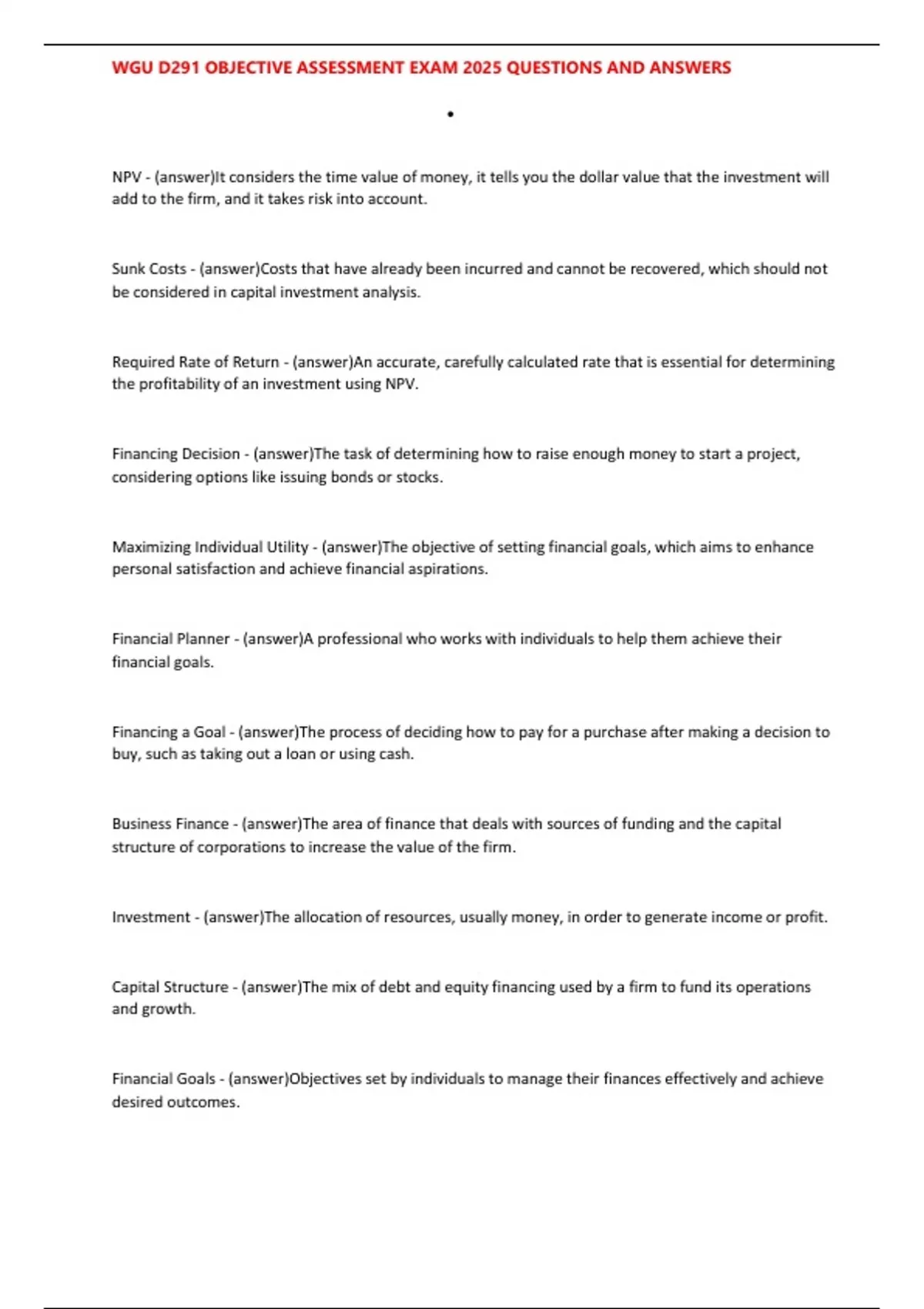 WGU D291 OBJECTIVE ASSESSMENT EXAM 2025 QUESTIONS AND ANSWERS

•

NPV - (answer)It considers the time value of money, it tells you the dollar value that the investment will add to the firm, and it takes risk into account.

Sunk Costs - (answer)Costs that have already been incurred and cannot be recovered, which should not be considered in capital investment analysis.

Required Rate of Return - (answer)An accurate, carefully calculated rate that is essential for determining the profitability of an investment using NPV.

Financing Decision - (answer)The task of determining how to raise enough money to start a project, considering options like issuing bonds or stocks.

Maximizing Individual Utility - (answer)The objective of setting financial goals, which aims to enhance personal satisfaction and achieve financial aspirations.

Financial Planner - (answer)A professional who works with individuals to help them achieve their financial goals.

Financing a Goal - (answer)The process of deciding how to pay for a purchase after making a decision to buy, such as taking out a loan or using cash.

Business Finance - (answer)The area of finance that deals with sources of funding and the capital structure of corporations to increase the value of the firm.

Investment - (answer)The allocation of resources, usually money, in order to generate income or profit.

Capital Structure - (answer)The mix of debt and equity financing used by a firm to fund its operations and growth.

Financial Goals - (answer)Objectives set by individuals to manage their finances effectively and achieve desired outcomes.